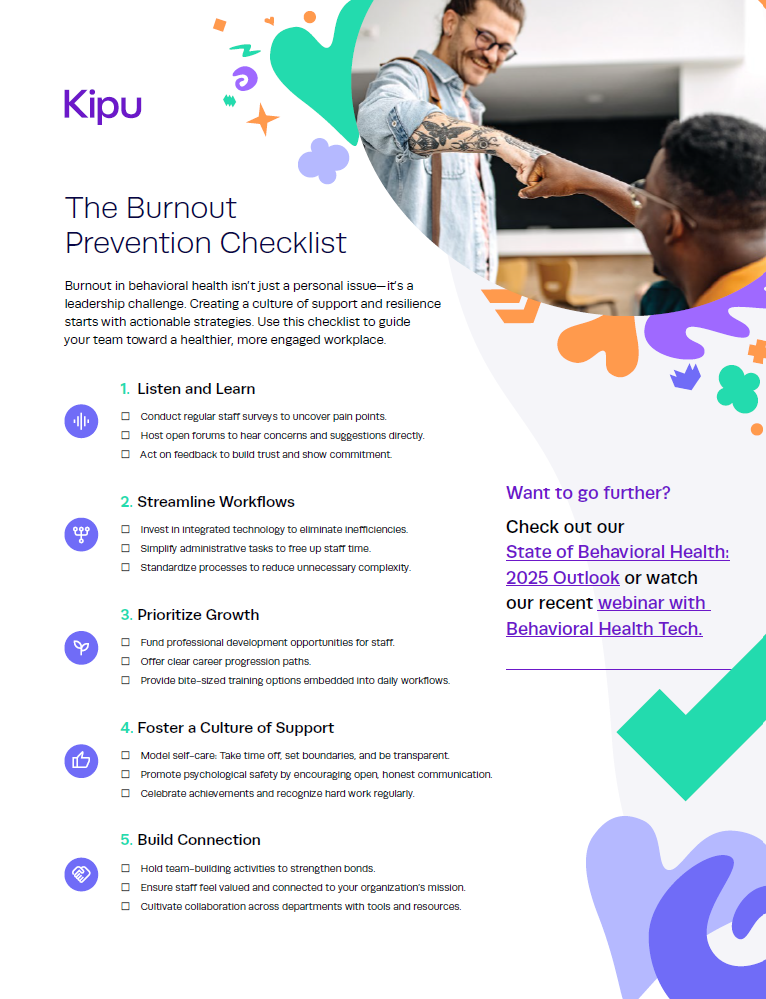 Kipu

The Burnout Prevention Checklist

Burnout in behavioral health isn't just a personal issue—it's a leadership challenge. Creating a culture of support and resilience starts with actionable strategies. Use this checklist to guide your team toward a healthier, more engaged workplace.

1. Listen and Learn

☐ Conduct regular staff surveys to uncover pain points.
☐ Host open forums to hear concerns and suggestions directly.
☐ Act on feedback to build trust and show commitment.

2. Streamline Workflows

☐ Invest in integrated technology to eliminate inefficiencies.
☐ Simplify administrative tasks to free up staff time.
☐ Standardize processes to reduce unnecessary complexity.

3. Prioritize Growth

☐ Fund professional development opportunities for staff.
☐ Offer clear career progression paths.
☐ Provide bite-sized training options embedded into daily workflows.

4. Foster a Culture of Support

☐ Model self-care: Take time off, set boundaries, and be transparent.
☐ Promote psychological safety by encouraging open, honest communication.
☐ Celebrate achievements and recognize hard work regularly.

5. Build Connection

☐ Hold team-building activities to strengthen bonds.
☐ Ensure staff feel valued and connected to your organization's mission.
☐ Cultivate collaboration across departments with tools and resources.

Want to go further?

Check out our State of Behavioral Health: 2025 Outlook or watch our recent webinar with Behavioral Health Tech.